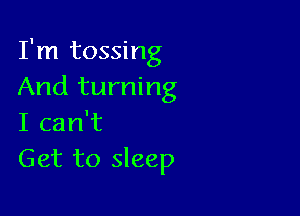 I'm tossing
And turning
I can't
Get to sleep